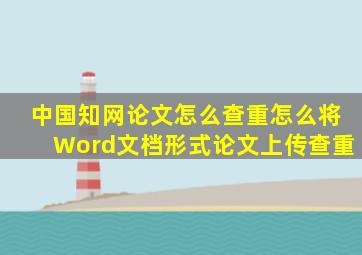 中国知网论文怎么查重怎么将Word文档形式论文上传查重